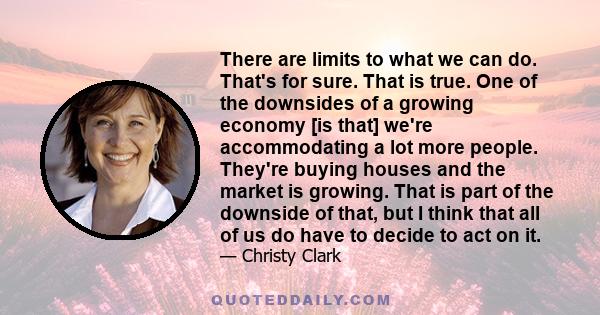 There are limits to what we can do. That's for sure. That is true. One of the downsides of a growing economy [is that] we're accommodating a lot more people. They're buying houses and the market is growing. That is part of the downside of that, but I think that all of us do have to decide to act on it.
— Christy Clark

QUOTEDDAILY.COM